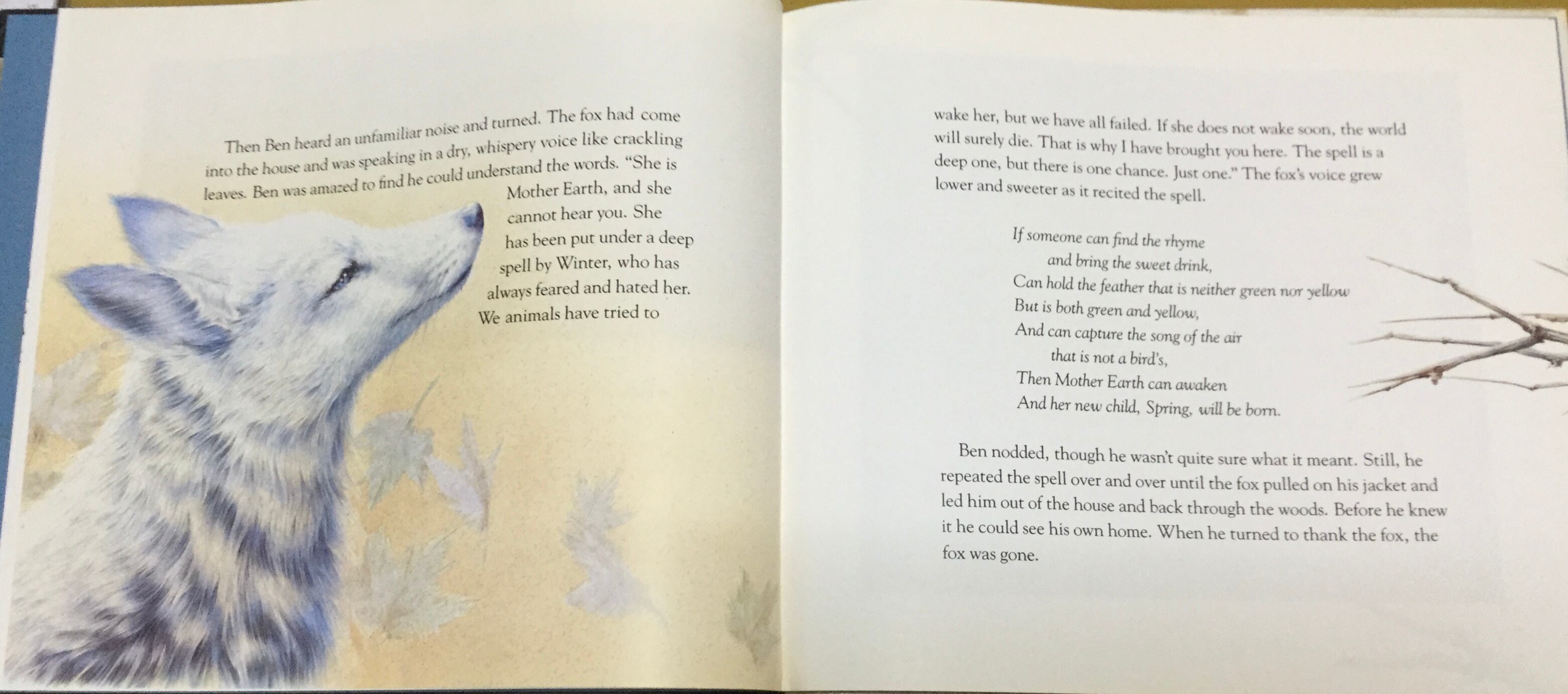 Then Ben heard an unfamiliar noise and turned. The fox had come into the house and was speaking in a dry, whispery voice like crackling leaves. Ben was amazed to find he could understand the words. "She is Mother Earth, and she cannot hear you. She has been put under a deep spell by Winter, who has always feared and hated her. We animals have tried to

wake her, but we have all failed. If she does not wake soon, the world will surely die. That is why I have brought you here. The spell is a deep one, but there is one chance. Just one." The fox's voice grew lower and sweeter as it recited the spell.

If someone can find the rhyme
and bring the sweet drink,
Can hold the feather that is neither green nor yellow
But is both green and yellow,
And can capture the song of the air
that is not a bird's,
Then Mother Earth can awaken
And her new child, Spring, will be born.

Ben nodded, though he wasn't quite sure what it meant. Still, he repeated the spell over and over until the fox pulled on his jacket and led him out of the house and back through the woods. Before he knew it he could see his own home. When he turned to thank the fox, the fox was gone.